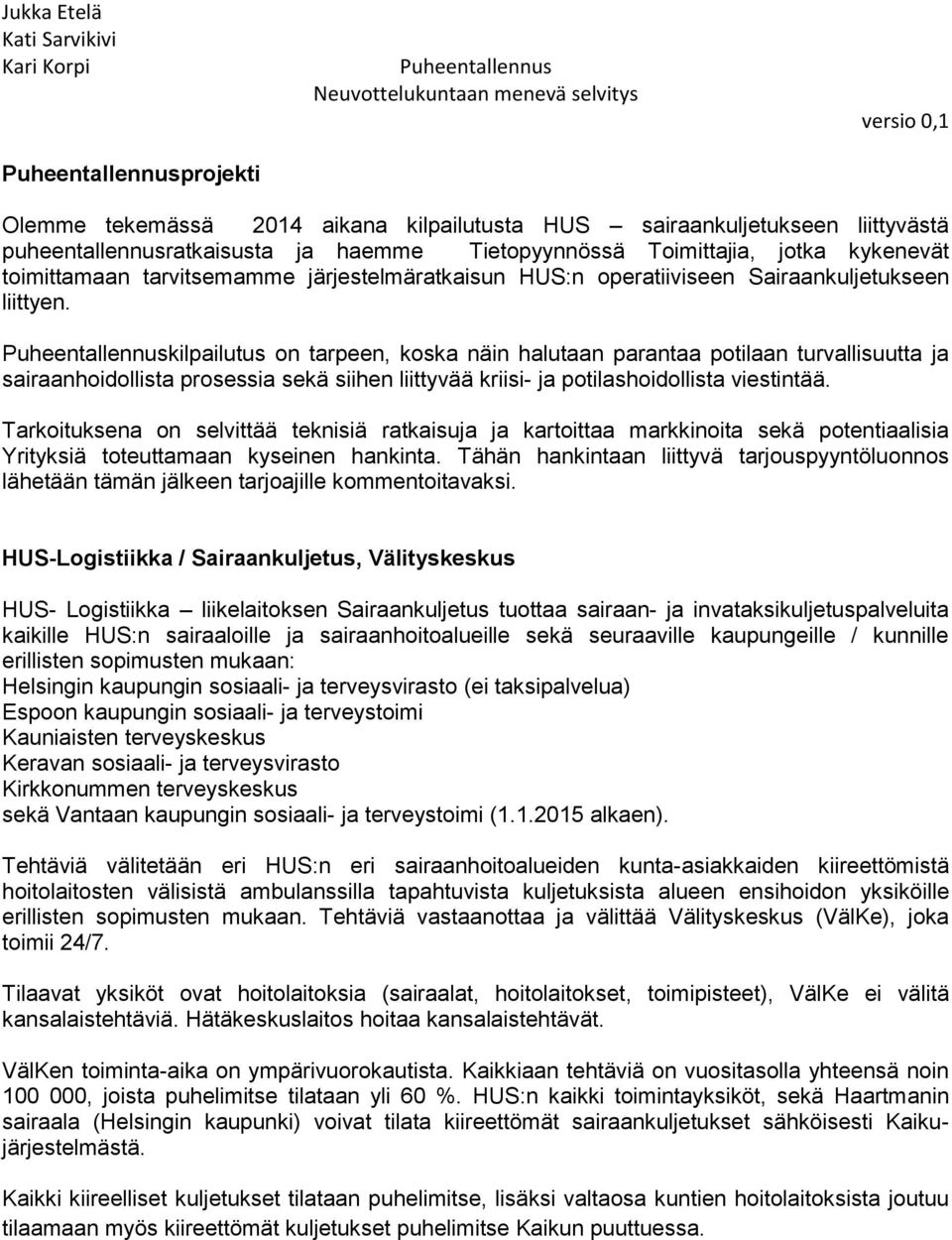 Jukka Etelä
Kati Sarvikivi
Kari Korpi

Puheentallennus
Neuvottelukuntaan menevä selvitys

versio 0,1

Puheentallennusprojekti

Olemme tekemässä 2014 aikana kilpailutusta HUS — sairaankuljetukseen liittyvästä puheentallennusratkaisusta ja haemme Tietopyynnössä Toimittajia, jotka kykenevät toimittamaan tarvitsemamme järjestelmäratkaisun HUS:n operatiiviseen Sairaankuljetukseen liittyen.

Puheentallennuskilpailutus on tarpeen, koska näin halutaan parantaa potilaan turvallisuutta ja sairaanhoidollista prosessia sekä siihen liittyvää kriisi- ja potilashoidollista viestintää.

Tarkoituksena on selvittää teknisiä ratkaisuja ja kartoittaa markkinoita sekä potentiaalisia Yrityksiä toteuttamaan kyseinen hankinta. Tähän hankintaan liittyvä tarjouspyyntöluonnos lähetään tämän jälkeen tarjoajille kommentoitavaksi.

HUS-Logistiikka / Sairaankuljetus, Välityskeskus

HUS- Logistiikka — liikelaitoksen Sairaankuljetus tuottaa sairaan- ja invataksikuljetuspalveluita kaikille HUS:n sairaaloille ja sairaanhoitoalueille sekä seuraaville kaupungeille / kunnille erillisten sopimusten mukaan:
Helsingin kaupungin sosiaali- ja terveysvirasto (ei taksipalvelua)
Espoon kaupungin sosiaali- ja terveystoimi
Kauniaisten terveyskeskus
Keravan sosiaali- ja terveysvirasto
Kirkkonummen terveyskeskus
sekä Vantaan kaupungin sosiaali- ja terveystoimi (1.1.2015 alkaen).

Tehtäviä välitetään eri HUS:n eri sairaanhoitoalueiden kunta-asiakkaiden kiireettömistä hoitolaitosten välisistä ambulanssilla tapahtuvista kuljetuksista alueen ensihoidon yksiköille erillisten sopimusten mukaan. Tehtäviä vastaanottaa ja välittää Välityskeskus (VälKe), joka toimii 24/7.

Tilaavat yksiköt ovat hoitolaitoksia (sairaalat, hoitolaitokset, toimipisteet), VälKe ei välitä kansalaistehtäviä. Hätäkeskuslaitos hoitaa kansalaistehtävät.

VälKen toiminta-aika on ympärivuorokautista. Kaikkiaan tehtäviä on vuositasolla yhteensä noin 100 000, joista puhelimitse tilataan yli 60 %. HUS:n kaikki toimintayksiköt, sekä Haartmanin sairaala (Helsingin kaupunki) voivat tilata kiireettömät sairaankuljetukset sähköisesti Kaiku-järjestelmästä.

Kaikki kiireelliset kuljetukset tilataan puhelimitse, lisäksi valtaosa kuntien hoitolaitoksista joutuu tilaamaan myös kiireettömät kuljetukset puhelimitse Kaikun puuttuessa.